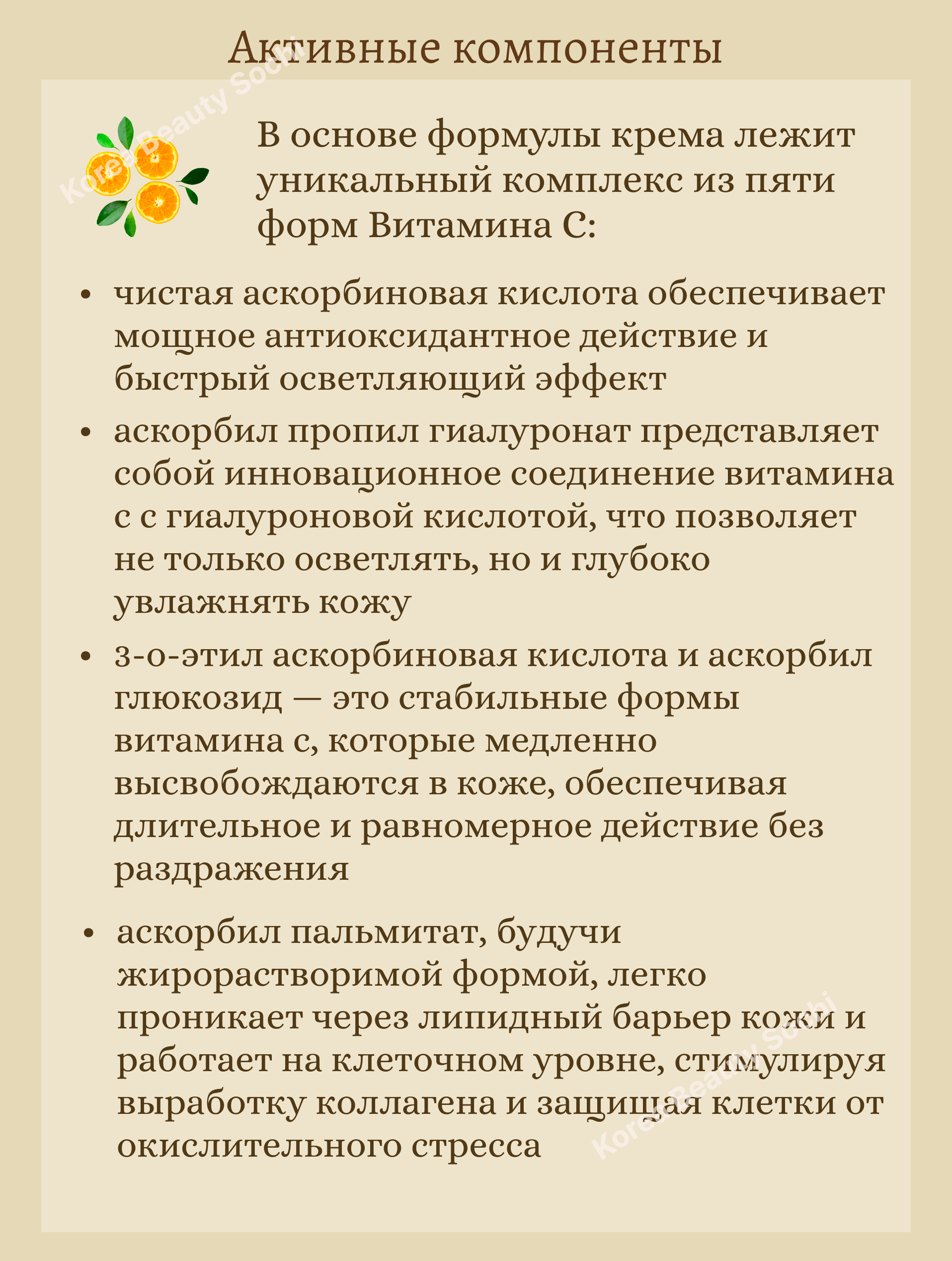 Активные компоненты

В основе формулы крема лежит уникальный комплекс из пяти форм Витамина С:

• чистая аскорбиновая кислота обеспечивает мощное антиоксидантное действие и быстрый осветляющий эффект
• аскорбил пропил гиалуронат представляет собой инновационное соединение витамина с с гиалуроновой кислотой, что позволяет не только осветлять, но и глубоко увлажнять кожу
• 3-о-этил аскорбиновая кислота и аскорбил глюкозид — это стабильные формы витамина с, которые медленно высвобождаются в коже, обеспечивая длительное и равномерное действие без раздражения

• аскорбил пальмитат, будучи жирорастворимой формой, легко проникает через липидный барьер кожи и работает на клеточном уровне, стимулируя выработку коллагена и защищая клетки от окислительного стресса

Korea Beauty Sochi